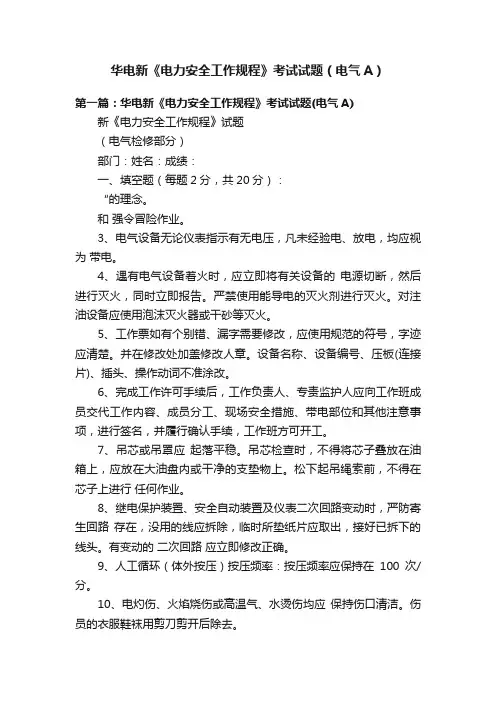 华电新《电力安全工作规程》考试试题（电气 A）

第一篇：华电新《电力安全工作规程》考试试题(电气 A)

新《电力安全工作规程》试题

（电气检修部分）

部门：姓名：成绩：

一、填空题（每题 2 分，共 20 分）：

“的理念。

和 强令冒险作业。

3、电气设备无论仪表指示有无电压，凡未经验电、放电，均应视为 带电。

4、遇有电气设备着火时，应立即将有关设备的 电源切断，然后进行灭火，同时立即报告。严禁使用能导电的灭火剂进行灭火。对注油设备应使用泡沫灭火器或干砂等灭火。

5、工作票如有个别错、漏字需要修改，应使用规范的符号，字迹应清楚。并在修改处加盖修改人章。设备名称、设备编号、压板(连接片)、插头、操作动词不准涂改。

6、完成工作许可手续后，工作负责人、专责监护人应向工作班成员交代工作内容、成员分工、现场安全措施、带电部位和其他注意事项，进行签名，并履行确认手续，工作班方可开工。

7、吊芯或吊罩应 起落平稳。吊芯检查时，不得将芯子叠放在油箱上，应放在大油盘内或干净的支垫物上。松下起吊绳索前，不得在芯子上进行 任何作业。

8、继电保护装置、安全自动装置及仪表二次回路变动时，严防寄生回路 存在，没用的线应拆除，临时所垫纸片应取出，接好已拆下的线头。有变动的 二次回路 应立即修改正确。

9、人工循环（体外按压）按压频率：按压频率应保持在 100 次/分。

10、电灼伤、火焰烧伤或高温气、水烫伤均应 保持伤口清洁。伤员的衣服鞋袜用剪刀剪开后除去。